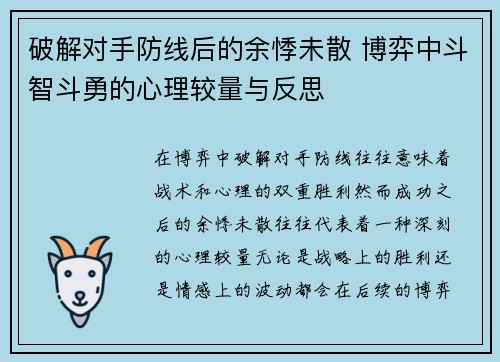 破解对手防线后的余悸未散 博弈中斗智斗勇的心理较量与反思

在博弈中破解对手防线往往意味着战术和心理的双重胜利然而成功之后的余悸未散往往代表着一种深刻的心理较量无论是战略上的胜利还是情感上的波动都会在后续的博弈